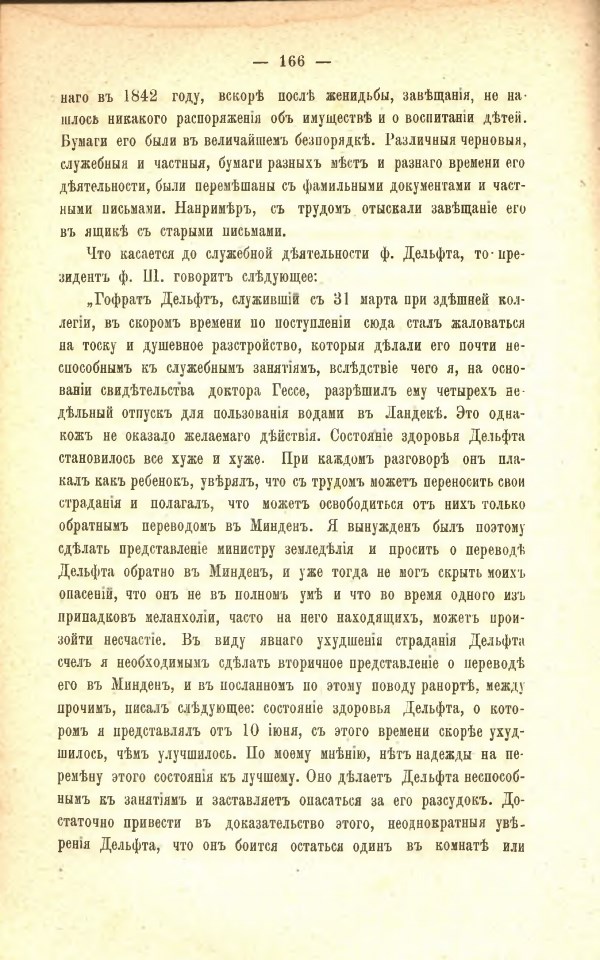 — 166 —

наго въ 1842 году, вскорѣ послѣ женидьбы, завѣщанія, не нашлось никакого распоряженія объ имуществѣ и о воспитаніи дѣтей. Бумаги его были въ величайшемъ безпорядкѣ. Различныя черновыя, служебныя и частныя, бумаги разныхъ мѣстъ и разнаго времени его дѣятельности, были перемѣшаны съ фамильными документами и частными письмами. Напримѣръ, съ трудомъ отыскали завѣщаніе его въ ящикѣ съ старыми письмами.

Что касается до служебной дѣятельности ф. Дельфта, то президентъ ф. Ш. говоритъ слѣдующее:

„Гофратъ Дельфтъ, служившій съ 31 марта при здѣшней коллегіи, въ скоромъ времени по поступленіи сюда сталъ жаловаться на тоску и душевное разстройство, которыя дѣлали его почти неспособнымъ къ служебнымъ занятіямъ, вслѣдствіе чего я, на основаніи свидѣтельства доктора Гессе, разрѣшилъ ему четырехъ недѣльный отпускъ для пользованія водами въ Ландекѣ. Это однакожъ не оказало желаемаго дѣйствія. Состояніе здоровья Дельфта становилось все хуже и хуже. При каждомъ разговорѣ онъ плакалъ какъ ребенокъ, увѣрялъ, что съ трудомъ можетъ переносить свои страданія и полагалъ, что можетъ освободиться отъ нихъ только обратнымъ переводомъ въ Минденъ. Я вынужденъ былъ поэтому сдѣлать представленіе министру земледѣлія и просить о переводѣ Дельфта обратно въ Минденъ, и уже тогда не могъ скрыть моихъ опасеній, что онъ не въ полномъ умѣ и что во время одного изъ припадковъ меланхоліи, часто на него находящихъ, можетъ произойти несчастіе. Въ виду явнаго ухудшенія страданія Дельфта счелъ я необходимымъ сдѣлать вторичное представленіе о переводѣ его въ Минденъ, и въ посланномъ по этому поводу рапортѣ, между прочимъ, писалъ слѣдующее: состояніе здоровья Дельфта, о которомъ я представлялъ отъ 10 іюня, съ этого времени скорѣе ухудшилось, чѣмъ улучшилось. По моему мнѣнію, нѣтъ надежды на перемѣну этого состоянія къ лучшему. Оно дѣлаетъ Дельфта неспособнымъ къ занятіямъ и заставляетъ опасаться за его разсудокъ. Достаточно привести въ доказательство этого, неоднократныя увѣренія Дельфта, что онъ боится остаться одинъ въ комнатѣ или